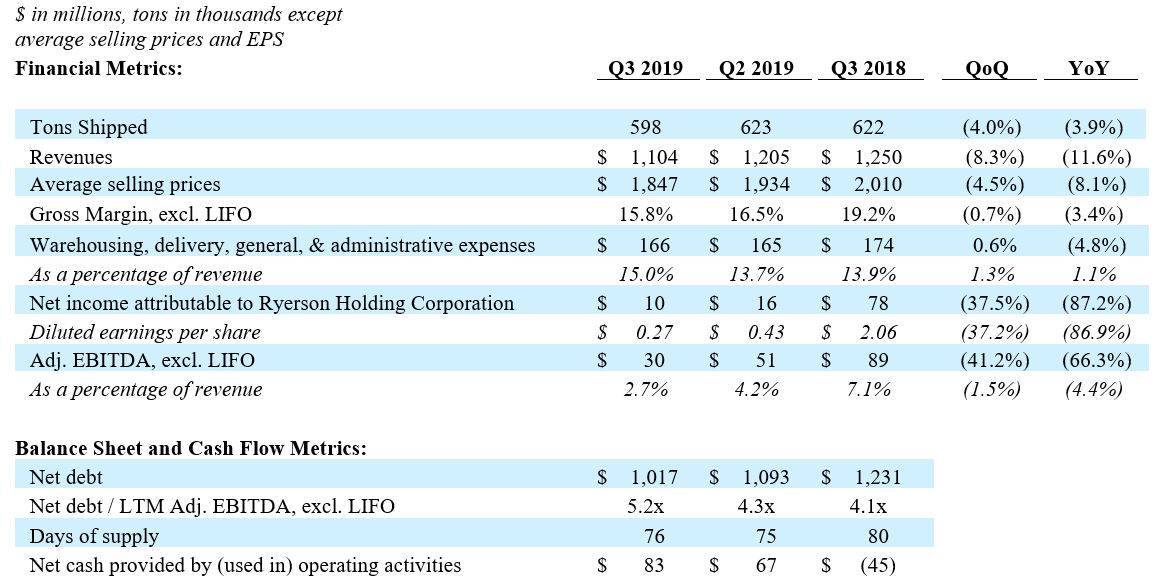 $ in millions, tons in thousands except average selling prices and EPS

| Financial Metrics: | Q3 2019 | Q2 2019 | Q3 2018 | QoQ | YoY |
|---|---|---|---|---|---|
| Tons Shipped | 598 | 623 | 622 | (4.0%) | (3.9%) |
| Revenues | $ 1,104 | $ 1,205 | $ 1,250 | (8.3%) | (11.6%) |
| Average selling prices | $ 1,847 | $ 1,934 | $ 2,010 | (4.5%) | (8.1%) |
| Gross Margin, excl. LIFO | 15.8% | 16.5% | 19.2% | (0.7%) | (3.4%) |
| Warehousing, delivery, general, & administrative expenses | $ 166 | $ 165 | $ 174 | 0.6% | (4.8%) |
| As a percentage of revenue | 15.0% | 13.7% | 13.9% | 1.3% | 1.1% |
| Net income attributable to Ryerson Holding Corporation | $ 10 | $ 16 | $ 78 | (37.5%) | (87.2%) |
| Diluted earnings per share | $ 0.27 | $ 0.43 | $ 2.06 | (37.2%) | (86.9%) |
| Adj. EBITDA, excl. LIFO | $ 30 | $ 51 | $ 89 | (41.2%) | (66.3%) |
| As a percentage of revenue | 2.7% | 4.2% | 7.1% | (1.5%) | (4.4%) |

| Balance Sheet and Cash Flow Metrics: | | | |
|---|---|---|---|
| Net debt | $ 1,017 | $ 1,093 | $ 1,231 |
| Net debt / LTM Adj. EBITDA, excl. LIFO | 5.2x | 4.3x | 4.1x |
| Days of supply | 76 | 75 | 80 |
| Net cash provided by (used in) operating activities | $ 83 | $ 67 | $ (45) |